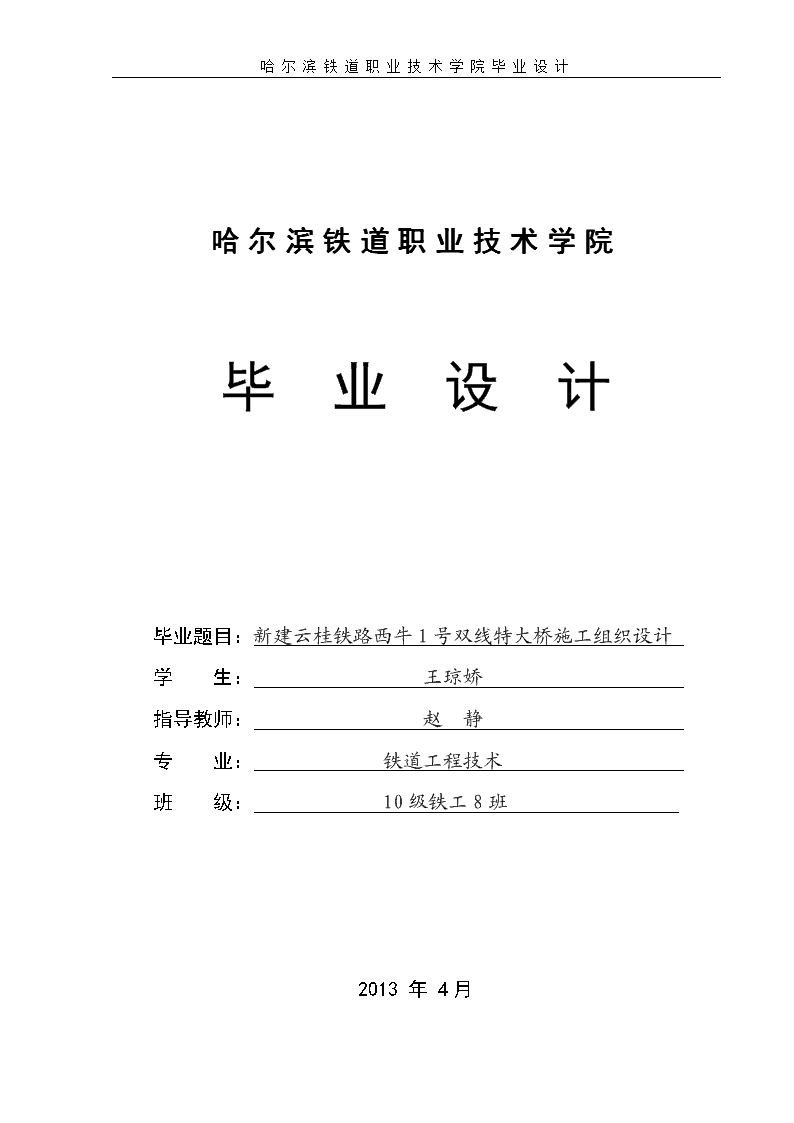 哈尔滨铁道职业技术学院毕业设计

哈尔滨铁道职业技术学院

毕 业 设 计

毕业题目：新建云桂铁路西牛1号双线特大桥施工组织设计

学　　生：王琼娇

指导教师：赵　静

专　　业：铁道工程技术

班　　级：10级铁工8班

2013 年 4月